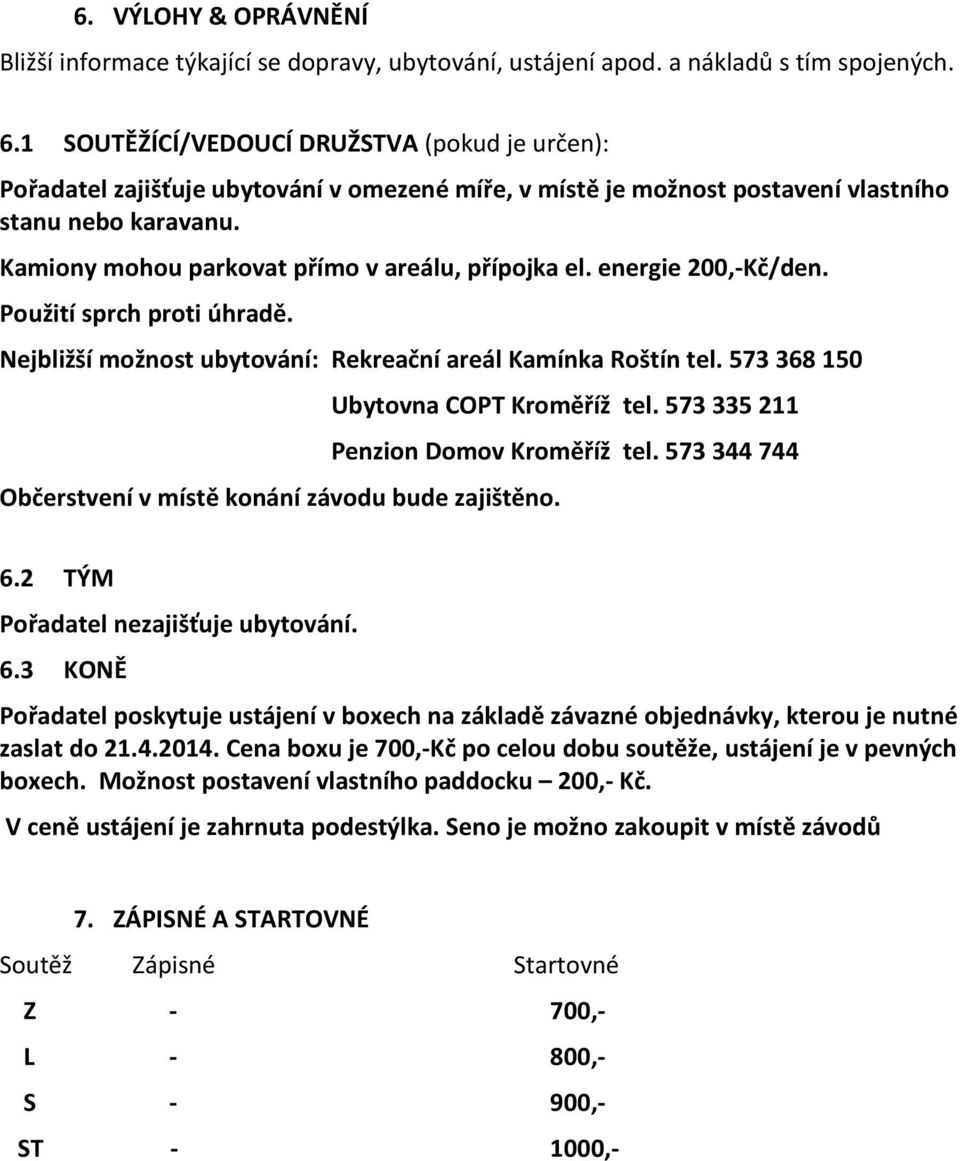 6. VÝLOHY & OPRÁVNĚNÍ

Bližší informace týkající se dopravy, ubytování, ustájení apod. a nákladů s tím spojených.

6.1 SOUTĚŽÍCÍ/VEDOUCÍ DRUŽSTVA (pokud je určen):

Pořadatel zajišťuje ubytování v omezené míře, v místě je možnost postavení vlastního stanu nebo karavanu.

Kamiony mohou parkovat přímo v areálu, přípojka el. energie 200,-Kč/den.

Použití sprch proti úhradě.

Nejbližší možnost ubytování: Rekreační areál Kamínka Roštín tel. 573 368 150

Ubytovna COPT Kroměříž tel. 573 335 211

Penzion Domov Kroměříž tel. 573 344 744

Občerstvení v místě konání závodu bude zajištěno.

6.2 TÝM

Pořadatel nezajišťuje ubytování.

6.3 KONĚ

Pořadatel poskytuje ustájení v boxech na základě závazné objednávky, kterou je nutné zaslat do 21.4.2014. Cena boxu je 700,-Kč po celou dobu soutěže, ustájení je v pevných boxech. Možnost postavení vlastního paddocku – 200,- Kč.

V ceně ustájení je zahrnuta podestýlka. Seno je možno zakoupit v místě závodů

7. ZÁPISNÉ A STARTOVNÉ

| Soutěž | Zápisné | Startovné |
|---|---|---|
| Z | - | 700,- |
| L | - | 800,- |
| S | - | 900,- |
| ST | - | 1000,- |